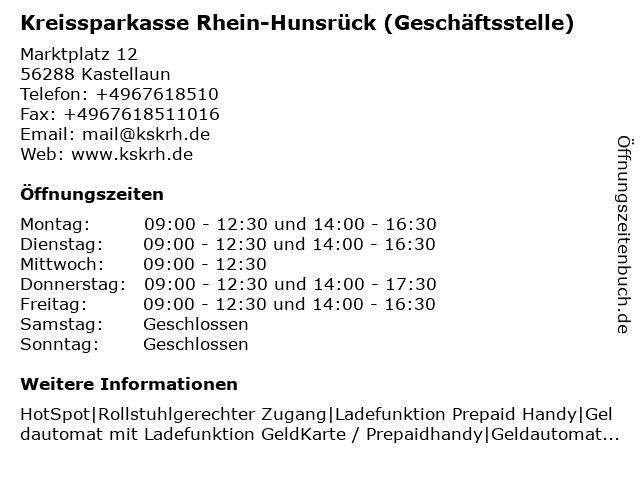 Kreissparkasse Rhein-Hunsrück (Geschäftsstelle)

Marktplatz 12
56288 Kastellaun
Telefon: +4967618510
Fax: +4967618511016
Email: mail@kskrh.de
Web: www.kskrh.de

Öffnungszeiten

| Montag: | 09:00 - 12:30 und 14:00 - 16:30 |
|---|---|
| Dienstag: | 09:00 - 12:30 und 14:00 - 16:30 |
| Mittwoch: | 09:00 - 12:30 |
| Donnerstag: | 09:00 - 12:30 und 14:00 - 17:30 |
| Freitag: | 09:00 - 12:30 und 14:00 - 16:30 |
| Samstag: | Geschlossen |
| Sonntag: | Geschlossen |

Weitere Informationen

HotSpot|Rollstuhlgerechter Zugang|Ladefunktion Prepaid Handy|Geldautomat mit Ladefunktion GeldKarte / Prepaidhandy|Geldautomat...

Öffnungszeitenbuch.de